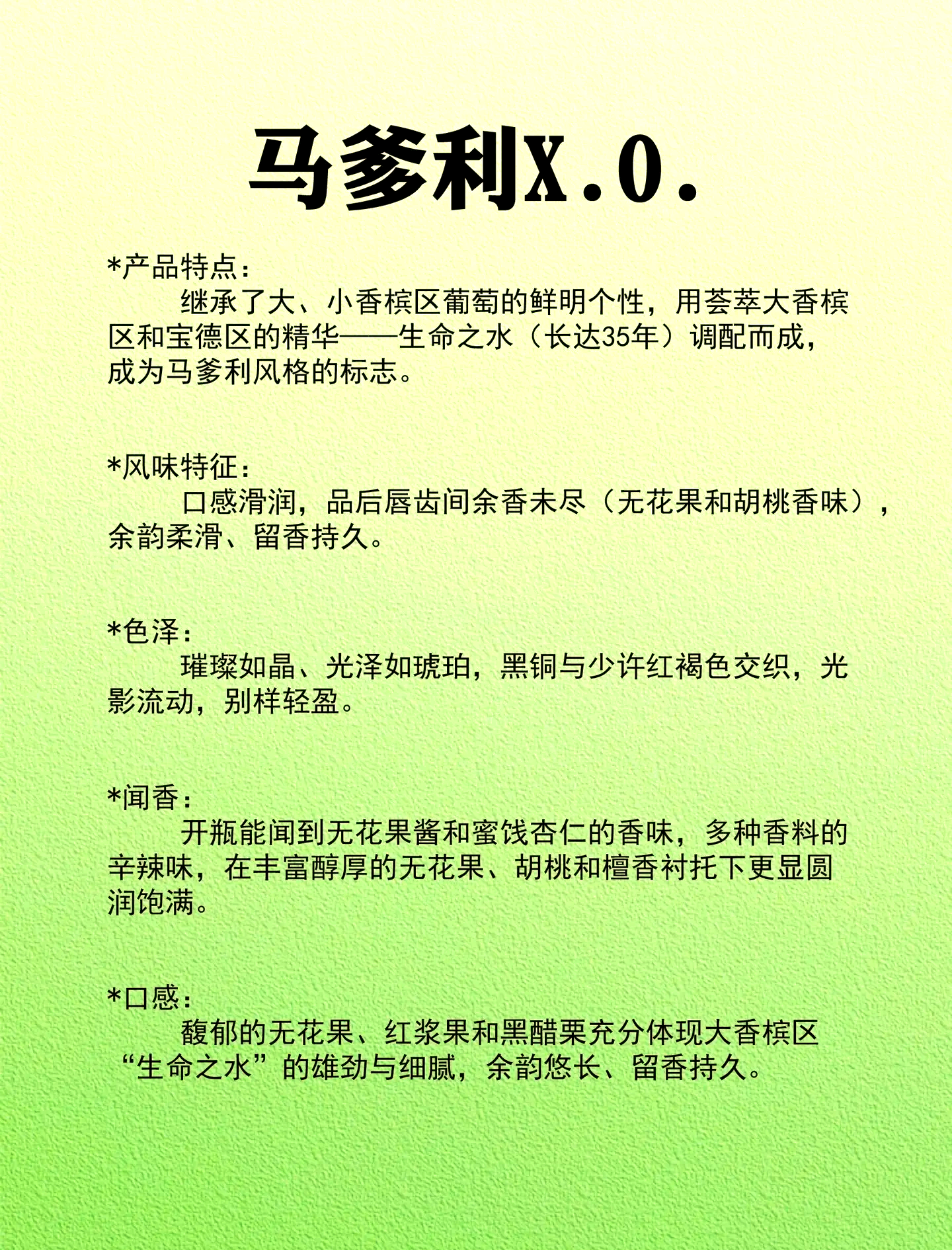 马爹利X.O.

*产品特点：

继承了大、小香槟区葡萄的鲜明个性，用荟萃大香槟区和宝德区的精华——生命之水（长达35年）调配而成，成为马爹利风格的标志。

*风味特征：

口感滑润，品后唇齿间余香未尽（无花果和胡桃香味），余韵柔滑、留香持久。

*色泽：

璀璨如晶、光泽如琥珀，黑铜与少许红褐色交织，光影流动，别样轻盈。

*闻香：

开瓶能闻到无花果酱和蜜饯杏仁的香味，多种香料的辛辣味，在丰富醇厚的无花果、胡桃和檀香衬托下更显圆润饱满。

*口感：

馥郁的无花果、红浆果和黑醋栗充分体现大香槟区“生命之水”的雄劲与细腻，余韵悠长、留香持久。